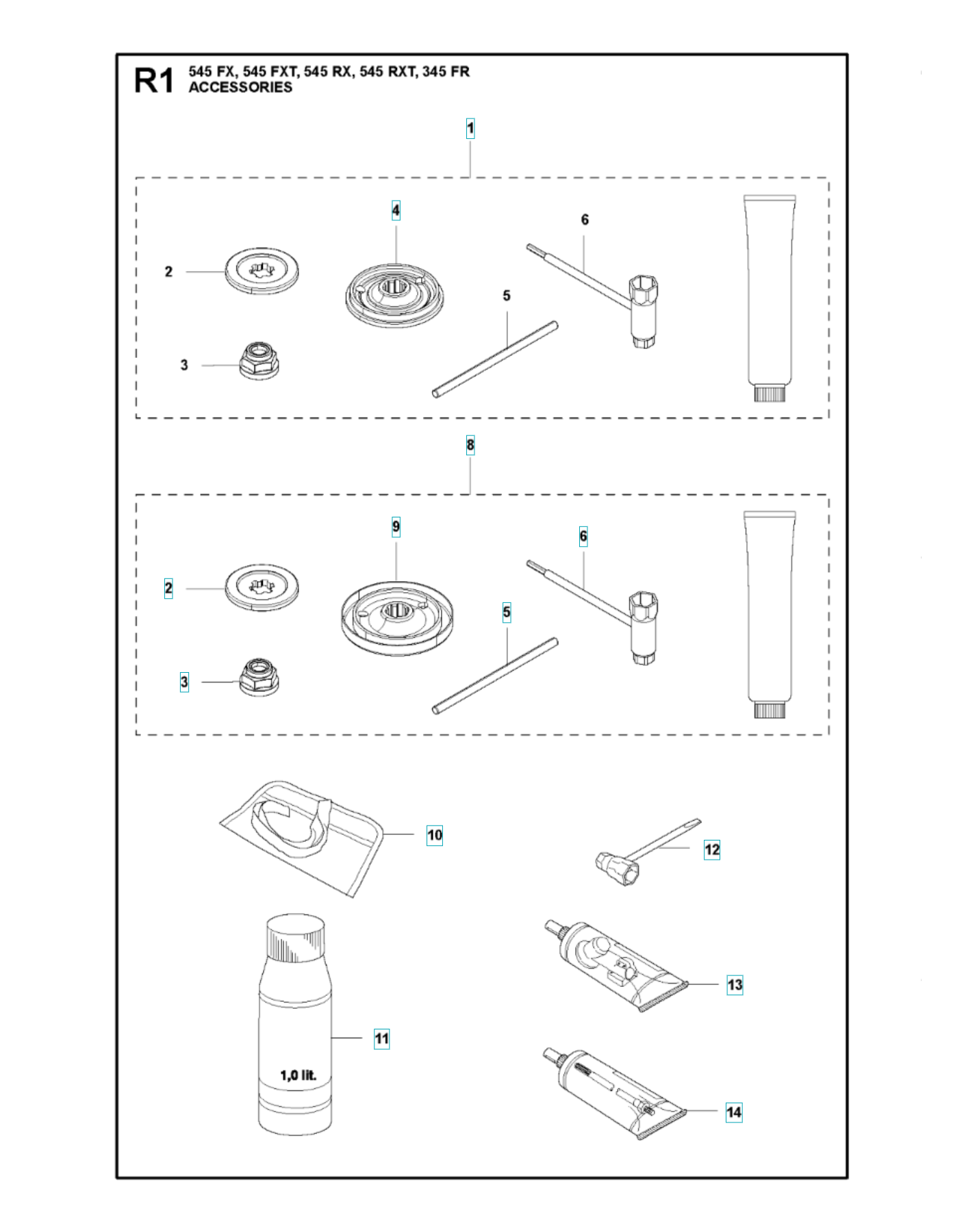 R1 545 FX, 545 FXT, 545 RX, 545 RXT, 345 FR
ACCESSORIES

1

4
6
2
5
3

8

9
6
2
5
3

10
12
13
11
1,0 lit.
14